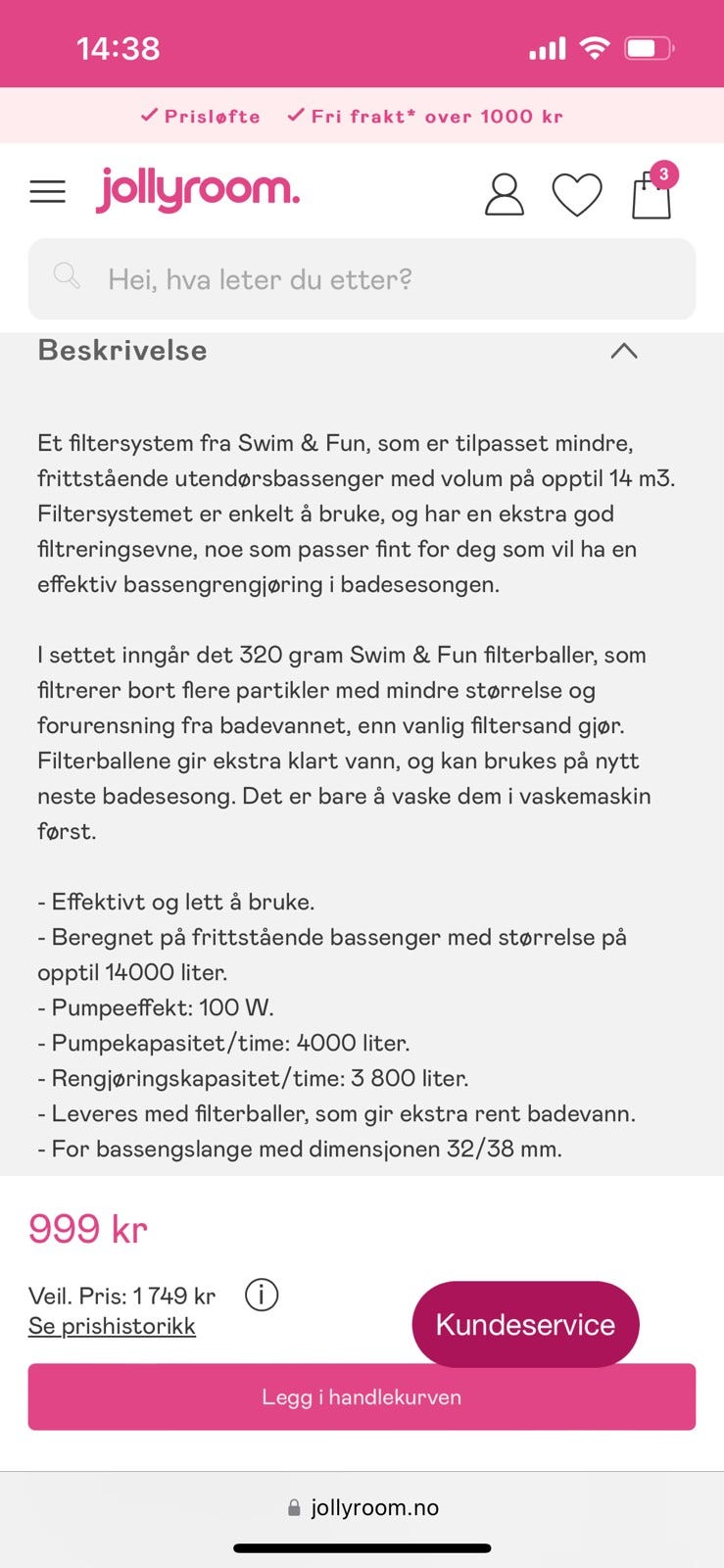 14:38

✓ Prisløfte ✓ Fri frakt* over 1000 kr

jollyroom.

3

Hei, hva leter du etter?

Beskrivelse

Et filtersystem fra Swim & Fun, som er tilpasset mindre, frittstående utendørsbassenger med volum på opptil 14 m3. Filtersystemet er enkelt å bruke, og har en ekstra god filtreringsevne, noe som passer fint for deg som vil ha en effektiv bassengrengjøring i badesesongen.

I settet inngår det 320 gram Swim & Fun filterballer, som filtrerer bort flere partikler med mindre størrelse og forurensning fra badevannet, enn vanlig filtersand gjør. Filterballene gir ekstra klart vann, og kan brukes på nytt neste badesesong. Det er bare å vaske dem i vaskemaskin først.

- Effektivt og lett å bruke.
- Beregnet på frittstående bassenger med størrelse på opptil 14000 liter.
- Pumpeeffekt: 100 W.
- Pumpekapasitet/time: 4000 liter.
- Rengjøringskapasitet/time: 3 800 liter.
- Leveres med filterballer, som gir ekstra rent badevann.
- For bassengslange med dimensjonen 32/38 mm.

999 kr

Veil. Pris: 1 749 kr
Se prishistorikk

Kundeservice

Legg i handlekurven

jollyroom.no